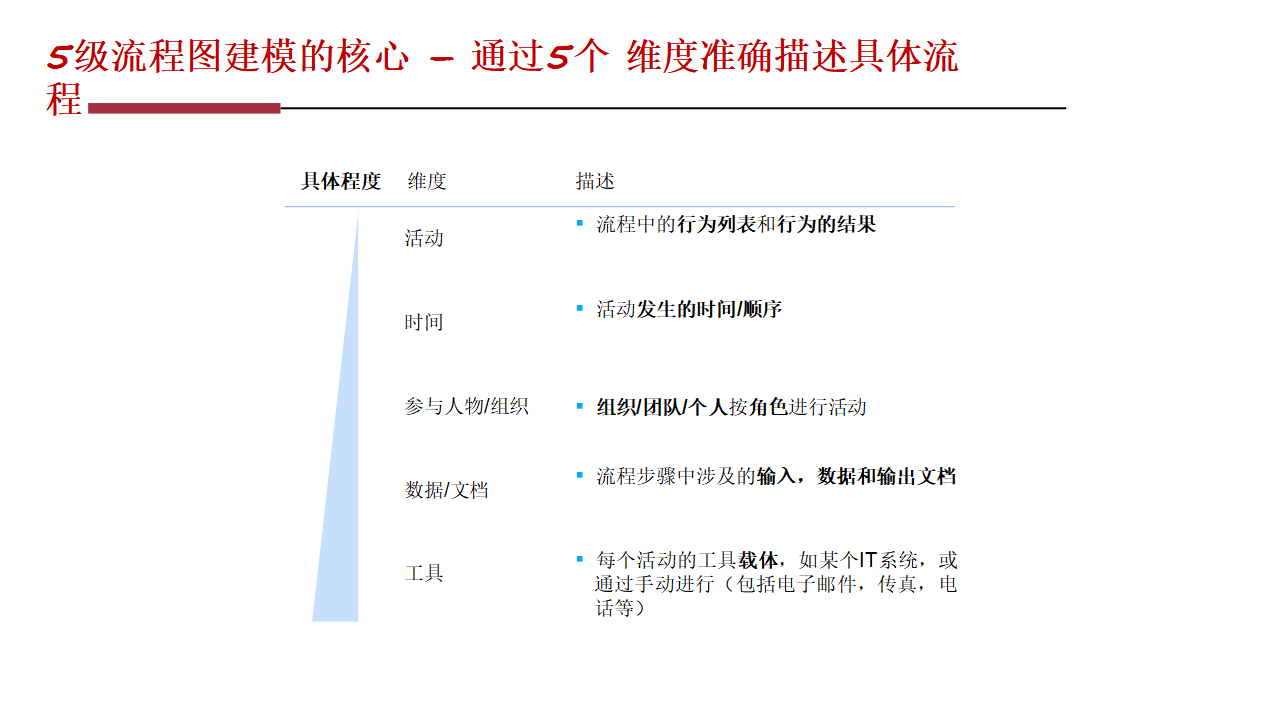 5级流程图建模的核心 – 通过5个 维度准确描述具体流程

| 具体程度 | 维度 | 描述 |
|---|---|---|
| | 活动 | ▪ 流程中的行为列表和行为的结果 |
| | 时间 | ▪ 活动发生的时间/顺序 |
| | 参与人物/组织 | ▪ 组织/团队/个人按角色进行活动 |
| | 数据/文档 | ▪ 流程步骤中涉及的输入，数据和输出文档 |
| | 工具 | ▪ 每个活动的工具载体，如某个IT系统，或通过手动进行（包括电子邮件，传真，电话等） |